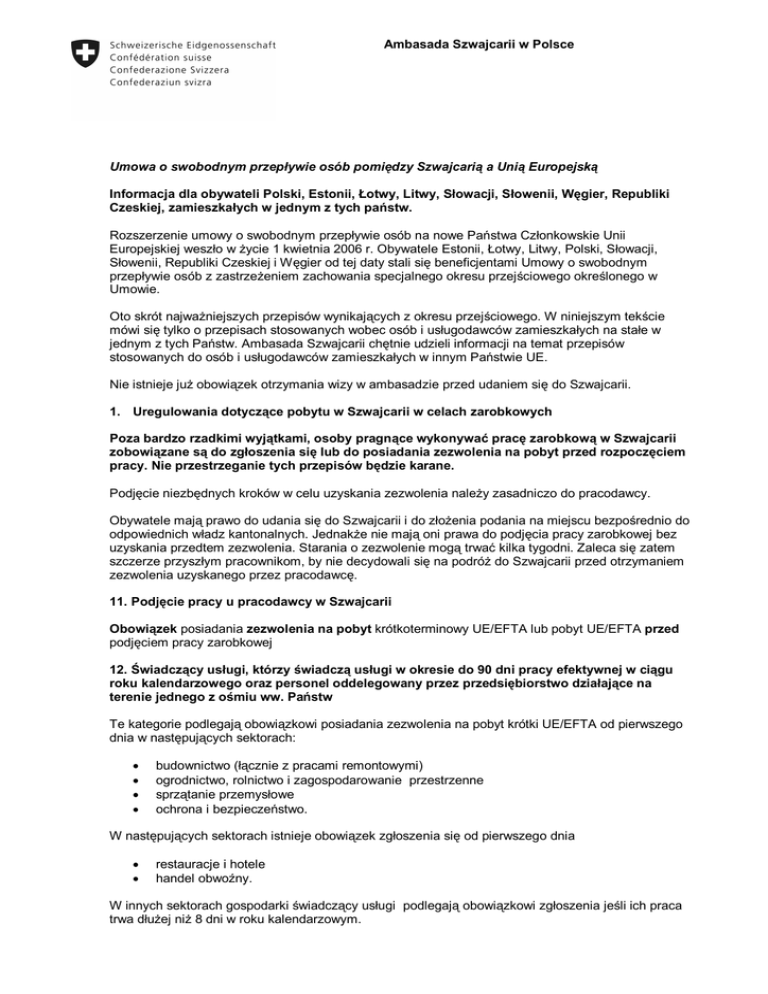 Schweizerische Eidgenossenschaft
Confédération suisse
Confederazione Svizzera
Confederaziun svizra

Ambasada Szwajcarii w Polsce

Umowa o swobodnym przepływie osób pomiędzy Szwajcarią a Unią Europejską

Informacja dla obywateli Polski, Estonii, Łotwy, Litwy, Słowacji, Słowenii, Węgier, Republiki Czeskiej, zamieszkałych w jednym z tych państw.

Rozszerzenie umowy o swobodnym przepływie osób na nowe Państwa Członkowskie Unii Europejskiej weszło w życie 1 kwietnia 2006 r. Obywatele Estonii, Łotwy, Litwy, Polski, Słowacji, Słowenii, Republiki Czeskiej i Węgier od tej daty stali się beneficjentami Umowy o swobodnym przepływie osób z zastrzeżeniem zachowania specjalnego okresu przejściowego określonego w Umowie.

Oto skrót najważniejszych przepisów wynikających z okresu przejściowego. W niniejszym tekście mówi się tylko o przepisach stosowanych wobec osób i usługodawców zamieszkałych na stałe w jednym z tych Państw. Ambasada Szwajcarii chętnie udzieli informacji na temat przepisów stosowanych do osób i usługodawców zamieszkałych w innym Państwie UE.

Nie istnieje już obowiązek otrzymania wizy w ambasadzie przed udaniem się do Szwajcarii.

1. Uregulowania dotyczące pobytu w Szwajcarii w celach zarobkowych

Poza bardzo rzadkimi wyjątkami, osoby pragnące wykonywać pracę zarobkową w Szwajcarii zobowiązane są do zgłoszenia się lub do posiadania zezwolenia na pobyt przed rozpoczęciem pracy. Nie przestrzeganie tych przepisów będzie karane.

Podjęcie niezbędnych kroków w celu uzyskania zezwolenia należy zasadniczo do pracodawcy.

Obywatele mają prawo do udania się do Szwajcarii i do złożenia podania na miejscu bezpośrednio do odpowiednich władz kantonalnych. Jednakże nie mają oni prawa do podjęcia pracy zarobkowej bez uzyskania przedtem zezwolenia. Starania o zezwolenie mogą trwać kilka tygodni. Zaleca się zatem szczerze przyszłym pracownikom, by nie decydowali się na podróż do Szwajcarii przed otrzymaniem zezwolenia uzyskanego przez pracodawcę.

11. Podjęcie pracy u pracodawcy w Szwajcarii

Obowiązek posiadania zezwolenia na pobyt krótkoterminowy UE/EFTA lub pobyt UE/EFTA przed podjęciem pracy zarobkowej

12. Świadczący usługi, którzy świadczą usługi w okresie do 90 dni pracy efektywnej w ciągu roku kalendarzowego oraz personel oddelegowany przez przedsiębiorstwo działające na terenie jednego z ośmiu ww. Państw

Te kategorie podlegają obowiązkowi posiadania zezwolenia na pobyt krótki UE/EFTA od pierwszego dnia w następujących sektorach:

• budownictwo (łącznie z pracami remontowymi)
• ogrodnictwo, rolnictwo i zagospodarowanie przestrzenne
• sprzątanie przemysłowe
• ochrona i bezpieczeństwo.

W następujących sektorach istnieje obowiązek zgłoszenia się od pierwszego dnia

• restauracje i hotele
• handel obwoźny.

W innych sektorach gospodarki świadczący usługi podlegają obowiązkowi zgłoszenia jeśli ich praca trwa dłużej niż 8 dni w roku kalendarzowym.